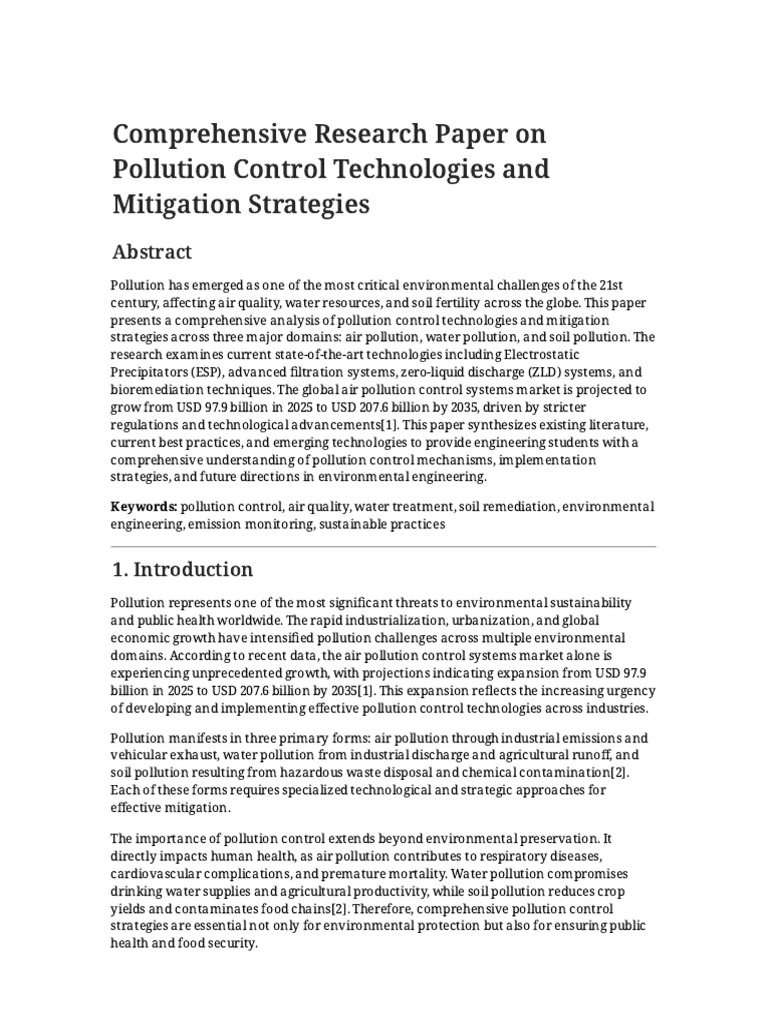 Comprehensive Research Paper on Pollution Control Technologies and Mitigation Strategies

Abstract

Pollution has emerged as one of the most critical environmental challenges of the 21st century, affecting air quality, water resources, and soil fertility across the globe. This paper presents a comprehensive analysis of pollution control technologies and mitigation strategies across three major domains: air pollution, water pollution, and soil pollution. The research examines current state-of-the-art technologies including Electrostatic Precipitators (ESP), advanced filtration systems, zero-liquid discharge (ZLD) systems, and bioremediation techniques. The global air pollution control systems market is projected to grow from USD 97.9 billion in 2025 to USD 207.6 billion by 2035, driven by stricter regulations and technological advancements[1]. This paper synthesizes existing literature, current best practices, and emerging technologies to provide engineering students with a comprehensive understanding of pollution control mechanisms, implementation strategies, and future directions in environmental engineering.

Keywords: pollution control, air quality, water treatment, soil remediation, environmental engineering, emission monitoring, sustainable practices

1. Introduction

Pollution represents one of the most significant threats to environmental sustainability and public health worldwide. The rapid industrialization, urbanization, and global economic growth have intensified pollution challenges across multiple environmental domains. According to recent data, the air pollution control systems market alone is experiencing unprecedented growth, with projections indicating expansion from USD 97.9 billion in 2025 to USD 207.6 billion by 2035[1]. This expansion reflects the increasing urgency of developing and implementing effective pollution control technologies across industries.

Pollution manifests in three primary forms: air pollution through industrial emissions and vehicular exhaust, water pollution from industrial discharge and agricultural runoff, and soil pollution resulting from hazardous waste disposal and chemical contamination[2]. Each of these forms requires specialized technological and strategic approaches for effective mitigation.

The importance of pollution control extends beyond environmental preservation. It directly impacts human health, as air pollution contributes to respiratory diseases, cardiovascular complications, and premature mortality. Water pollution compromises drinking water supplies and agricultural productivity, while soil pollution reduces crop yields and contaminates food chains[2]. Therefore, comprehensive pollution control strategies are essential not only for environmental protection but also for ensuring public health and food security.